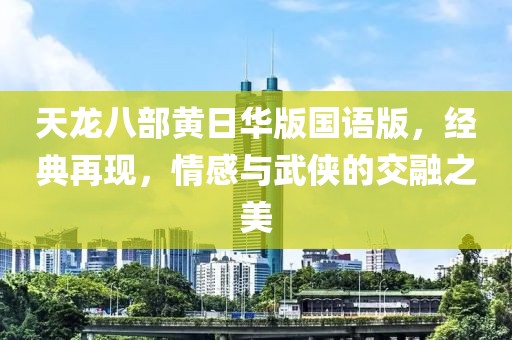 天龙八部黄日华版国语版，经典再现，情感与武侠的交融之美